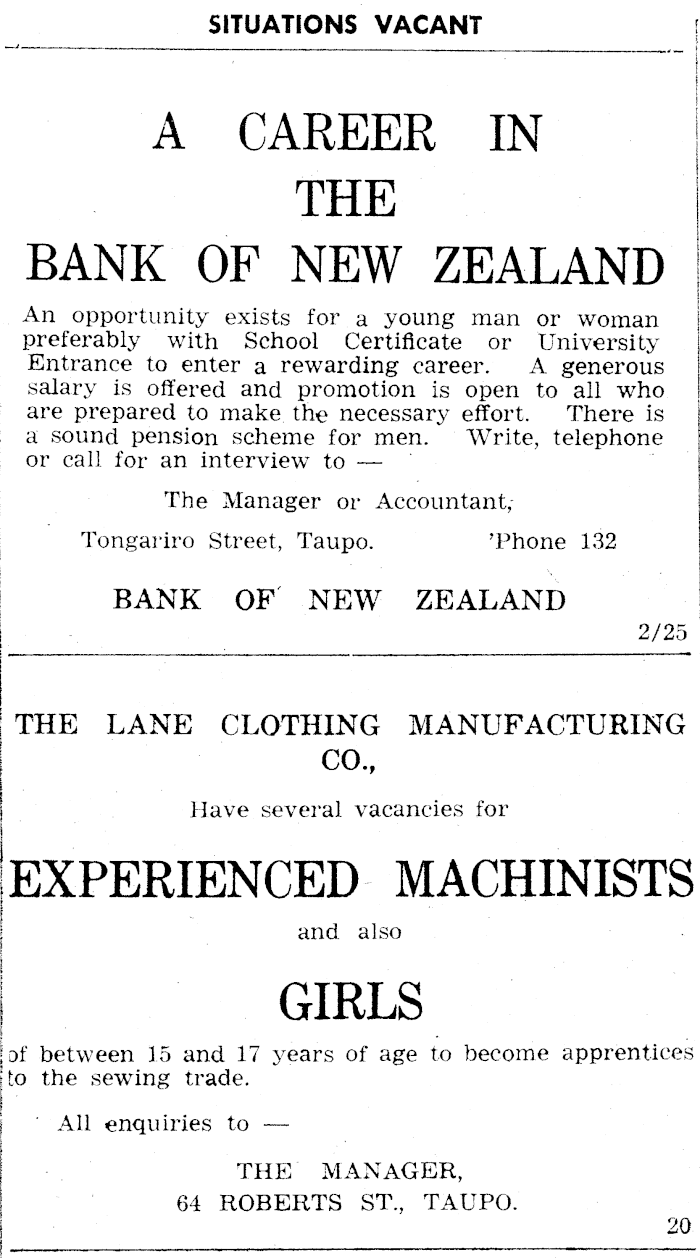 SITUATIONS VACANT

A CAREER IN THE BANK OF NEW ZEALAND

An opportunity exists for a young man or woman preferably with School Certificate or University Entrance to enter a rewarding career. A generous salary is offered and promotion is open to all who are prepared to make the necessary effort. There is a sound pension scheme for men. Write, telephone or call for an interview to —

The Manager or Accountant,

Tongariro Street, Taupo. 'Phone 132

BANK OF NEW ZEALAND

2/25

THE LANE CLOTHING MANUFACTURING CO.,

Have several vacancies for

EXPERIENCED MACHINISTS

and also

GIRLS

of between 15 and 17 years of age to become apprentices to the sewing trade.

All enquiries to —

THE MANAGER,
64 ROBERTS ST., TAUPO.

20